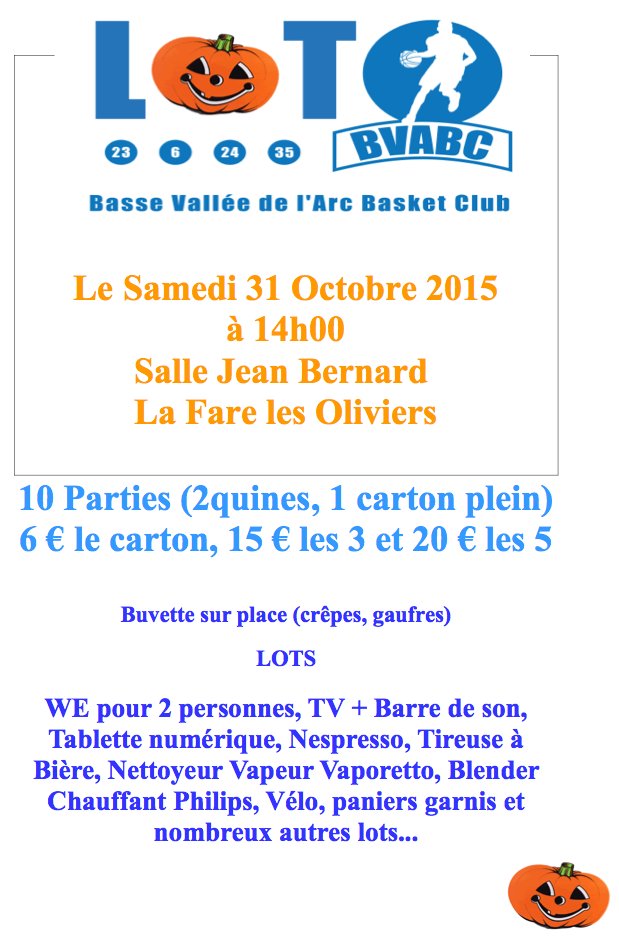 LOTO

23 6 24 35

BVABC

Basse Vallée de l'Arc Basket Club

Le Samedi 31 Octobre 2015
à 14h00
Salle Jean Bernard
La Fare les Oliviers

10 Parties (2quines, 1 carton plein)
6 € le carton, 15 € les 3 et 20 € les 5

Buvette sur place (crêpes, gaufres)

LOTS

WE pour 2 personnes, TV + Barre de son, Tablette numérique, Nespresso, Tireuse à Bière, Nettoyeur Vapeur Vaporetto, Blender Chauffant Philips, Vélo, paniers garnis et nombreux autres lots...